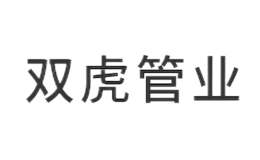 双虎管业